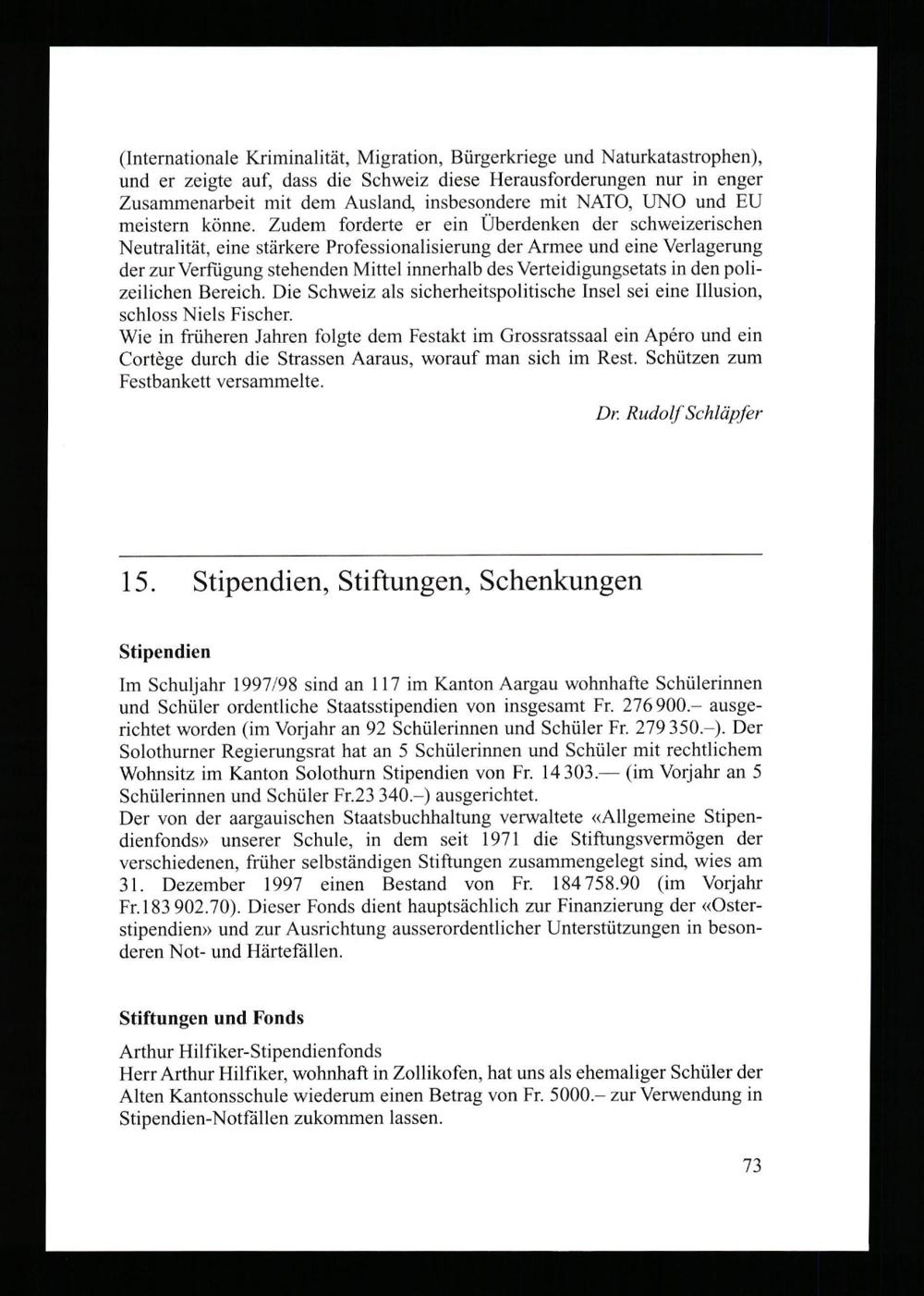 (Internationale Kriminalität, Migration, Bürgerkriege und Naturkatastrophen), und er zeigte auf, dass die Schweiz diese Herausforderungen nur in enger Zusammenarbeit mit dem Ausland, insbesondere mit NATO, UNO und EU meistern könne. Zudem forderte er ein Überdenken der schweizerischen Neutralität, eine stärkere Professionalisierung der Armee und eine Verlagerung der zur Verfügung stehenden Mittel innerhalb des Verteidigungsetats in den polizeilichen Bereich. Die Schweiz als sicherheitspolitische Insel sei eine Illusion, schloss Niels Fischer.
Wie in früheren Jahren folgte dem Festakt im Grossratssaal ein Apéro und ein Cortège durch die Strassen Aaraus, worauf man sich im Rest. Schützen zum Festbankett versammelte.

Dr. Rudolf Schläpfer

15. Stipendien, Stiftungen, Schenkungen

Stipendien

Im Schuljahr 1997/98 sind an 117 im Kanton Aargau wohnhafte Schülerinnen und Schüler ordentliche Staatsstipendien von insgesamt Fr. 276 900.– ausgerichtet worden (im Vorjahr an 92 Schülerinnen und Schüler Fr. 279 350.–). Der Solothurner Regierungsrat hat an 5 Schülerinnen und Schüler mit rechtlichem Wohnsitz im Kanton Solothurn Stipendien von Fr. 14 303.— (im Vorjahr an 5 Schülerinnen und Schüler Fr.23 340.–) ausgerichtet.
Der von der aargauischen Staatsbuchhaltung verwaltete «Allgemeine Stipendienfonds» unserer Schule, in dem seit 1971 die Stiftungsvermögen der verschiedenen, früher selbständigen Stiftungen zusammengelegt sind, wies am 31. Dezember 1997 einen Bestand von Fr. 184 758.90 (im Vorjahr Fr.183 902.70). Dieser Fonds dient hauptsächlich zur Finanzierung der «Osterstipendien» und zur Ausrichtung ausserordentlicher Unterstützungen in besonderen Not- und Härtefällen.

Stiftungen und Fonds

Arthur Hilfiker-Stipendienfonds
Herr Arthur Hilfiker, wohnhaft in Zollikofen, hat uns als ehemaliger Schüler der Alten Kantonsschule wiederum einen Betrag von Fr. 5000.– zur Verwendung in Stipendien-Notfällen zukommen lassen.

73